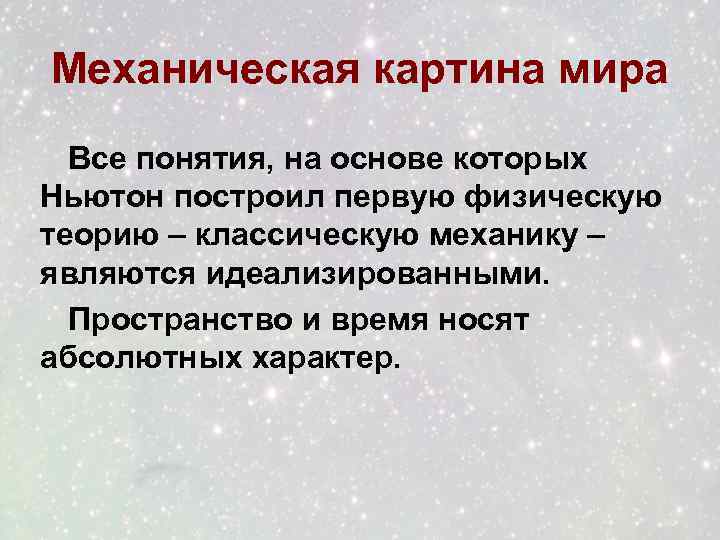 Механическая картина мира

Все понятия, на основе которых Ньютон построил первую физическую теорию – классическую механику – являются идеализированными.

Пространство и время носят абсолютных характер.